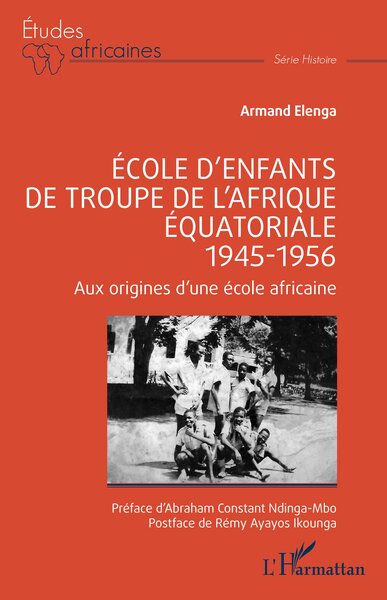 Études africaines

Série Histoire

Armand Elenga

ÉCOLE D'ENFANTS DE TROUPE DE L'AFRIQUE ÉQUATORIALE 1945-1956

Aux origines d'une école africaine

Préface d'Abraham Constant Ndinga-Mbo
Postface de Rémy Ayayos Ikounga

L'Harmattan